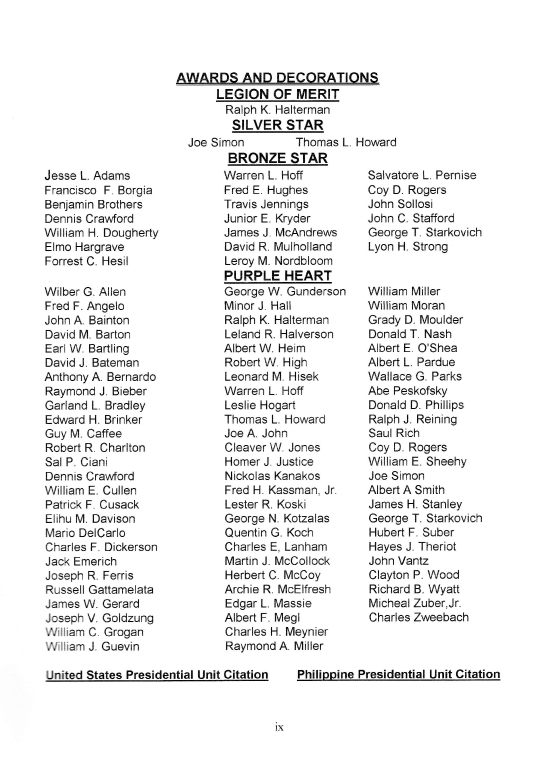 AWARDS AND DECORATIONS
LEGION OF MERIT
Ralph K. Halterman
SILVER STAR
Joe Simon Thomas L. Howard
BRONZE STAR

Jesse L. Adams
Francisco F. Borgia
Benjamin Brothers
Dennis Crawford
William H. Dougherty
Elmo Hargrave
Forrest C. Hesil

Warren L. Hoff
Fred E. Hughes
Travis Jennings
Junior E. Kryder
James J. McAndrews
David R. Mulholland
Leroy M. Nordbloom

Salvatore L. Pernise
Coy D. Rogers
John Sollosi
John C. Stafford
George T. Starkovich
Lyon H. Strong

PURPLE HEART

Wilber G. Allen
Fred F. Angelo
John A. Bainton
David M. Barton
Earl W. Bartling
David J. Bateman
Anthony A. Bernardo
Raymond J. Bieber
Garland L. Bradley
Edward H. Brinker
Guy M. Caffee
Robert R. Charlton
Sal P. Ciani
Dennis Crawford
William E. Cullen
Patrick F. Cusack
Elihu M. Davison
Mario DelCarlo
Charles F. Dickerson
Jack Emerich
Joseph R. Ferris
Russell Gattamelata
James W. Gerard
Joseph V. Goldzung
William C. Grogan
William J. Guevin

George W. Gunderson
Minor J. Hall
Ralph K. Halterman
Leland R. Halverson
Albert W. Heim
Robert W. High
Leonard M. Hisek
Warren L. Hoff
Leslie Hogart
Thomas L. Howard
Joe A. John
Cleaver W. Jones
Homer J. Justice
Nickolas Kanakos
Fred H. Kassman, Jr.
Lester R. Koski
George N. Kotzalas
Quentin G. Koch
Charles E. Lanham
Martin J. McCollock
Herbert C. McCoy
Archie R. McElfresh
Edgar L. Massie
Albert F. Megl
Charles H. Meynier
Raymond A. Miller

William Miller
William Moran
Grady D. Moulder
Donald T. Nash
Albert E. O'Shea
Albert L. Pardue
Wallace G. Parks
Abe Peskofsky
Donald D. Phillips
Ralph J. Reining
Saul Rich
Coy D. Rogers
William E. Sheehy
Joe Simon
Albert A Smith
James H. Stanley
George T. Starkovich
Hubert F. Suber
Hayes J. Theriot
John Vantz
Clayton P. Wood
Richard B. Wyatt
Micheal Zuber,Jr.
Charles Zweebach

United States Presidential Unit Citation Philippine Presidential Unit Citation

ix